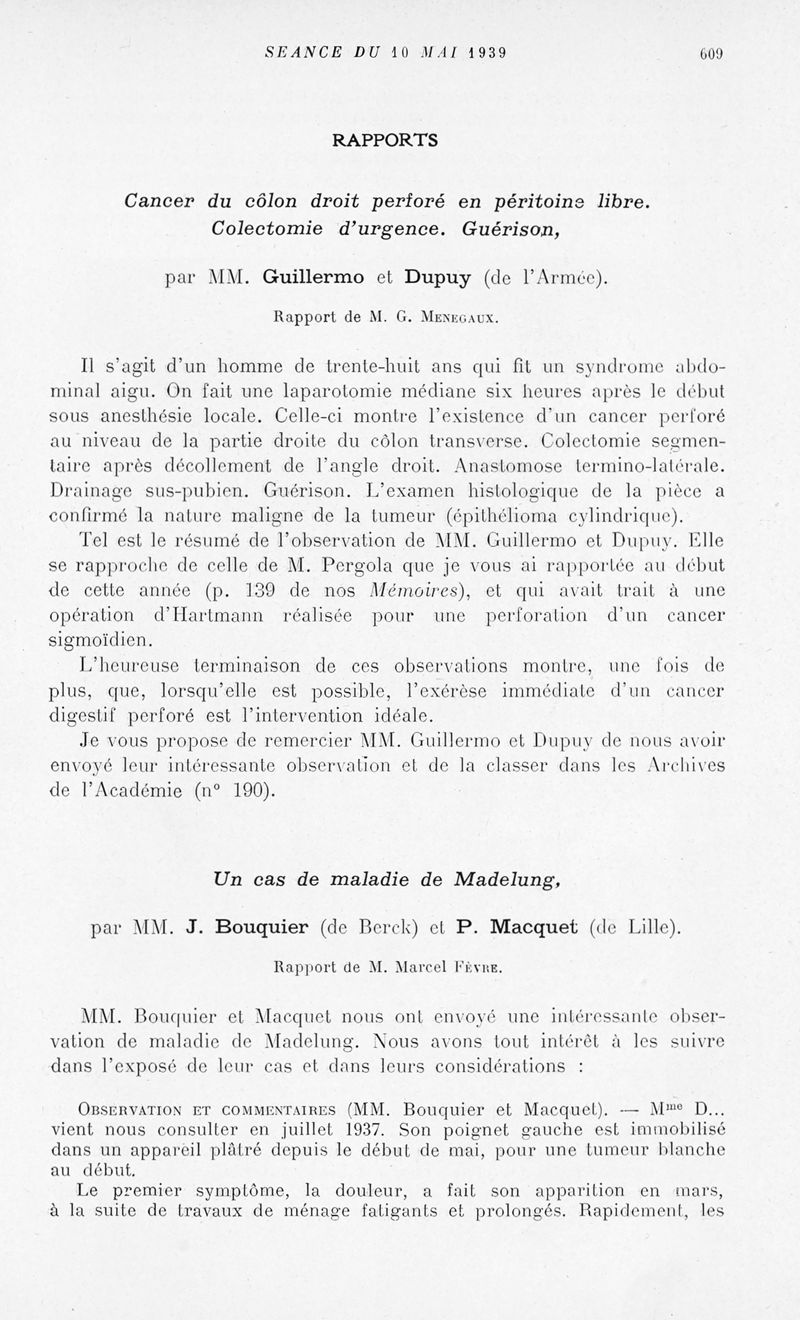 SEANCE DU 10 MAI 1939 609

RAPPORTS

Cancer du côlon droit perforé en péritoine libre. Colectomie d'urgence. Guérison,

par MM. Guillermo et Dupuy (de l'Armée).

Rapport de M. G. Menegaux.

Il s'agit d'un homme de trente-huit ans qui fit un syndrome abdominal aigu. On fait une laparotomie médiane six heures après le début sous anesthésie locale. Celle-ci montre l'existence d'un cancer perforé au niveau de la partie droite du côlon transverse. Colectomie segmentaire après décollement de l'angle droit. Anastomose termino-latérale. Drainage sus-pubien. Guérison. L'examen histologique de la pièce a confirmé la nature maligne de la tumeur (épithélioma cylindrique).

Tel est le résumé de l'observation de MM. Guillermo et Dupuy. Elle se rapproche de celle de M. Pergola que je vous ai rapportée au début de cette année (p. 139 de nos Mémoires), et qui avait trait à une opération d'Hartmann réalisée pour une perforation d'un cancer sigmoïdien.

L'heureuse terminaison de ces observations montre, une fois de plus, que, lorsqu'elle est possible, l'exérèse immédiate d'un cancer digestif perforé est l'intervention idéale.

Je vous propose de remercier MM. Guillermo et Dupuy de nous avoir envoyé leur intéressante observation et de la classer dans les Archives de l'Académie (n° 190).

Un cas de maladie de Madelung,

par MM. J. Bouquier (de Berck) et P. Macquet (de Lille).

Rapport de M. Marcel Fèvre.

MM. Bouquier et Macquet nous ont envoyé une intéressante observation de maladie de Madelung. Nous avons tout intérêt à les suivre dans l'exposé de leur cas et dans leurs considérations :

Observation et commentaires (MM. Bouquier et Macquet). — M$^{me}$ D... vient nous consulter en juillet 1937. Son poignet gauche est immobilisé dans un appareil plâtré depuis le début de mai, pour une tumeur blanche au début.

Le premier symptôme, la douleur, a fait son apparition en mars, à la suite de travaux de ménage fatigants et prolongés. Rapidement, les